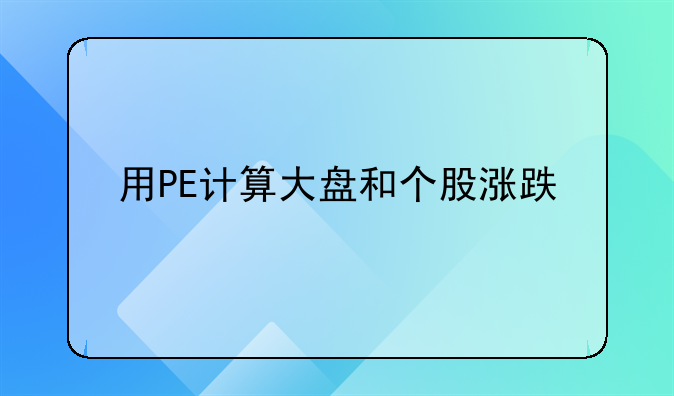 用PE计算大盘和个股涨跌